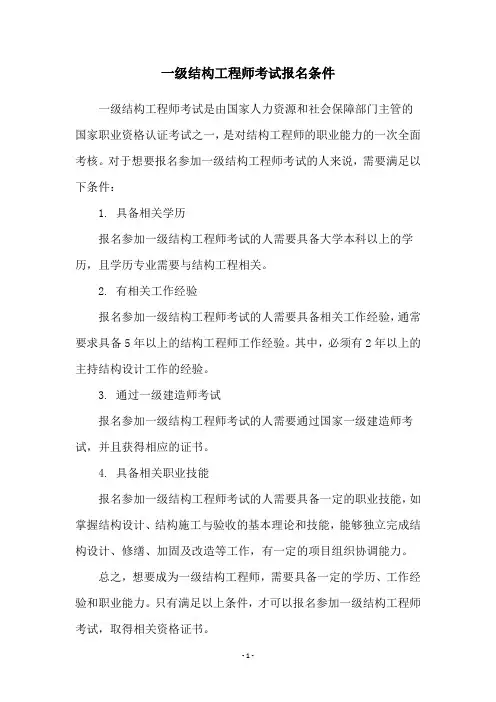 一级结构工程师考试报名条件

一级结构工程师考试是由国家人力资源和社会保障部门主管的国家职业资格认证考试之一，是对结构工程师的职业能力的一次全面考核。对于想要报名参加一级结构工程师考试的人来说，需要满足以下条件：

1. 具备相关学历

报名参加一级结构工程师考试的人需要具备大学本科以上的学历，且学历专业需要与结构工程相关。

2. 有相关工作经验

报名参加一级结构工程师考试的人需要具备相关工作经验，通常要求具备5年以上的结构工程师工作经验。其中，必须有2年以上的主持结构设计工作的经验。

3. 通过一级建造师考试

报名参加一级结构工程师考试的人需要通过国家一级建造师考试，并且获得相应的证书。

4. 具备相关职业技能

报名参加一级结构工程师考试的人需要具备一定的职业技能，如掌握结构设计、结构施工与验收的基本理论和技能，能够独立完成结构设计、修缮、加固及改造等工作，有一定的项目组织协调能力。

总之，想要成为一级结构工程师，需要具备一定的学历、工作经验和职业能力。只有满足以上条件，才可以报名参加一级结构工程师考试，取得相关资格证书。

- 1 -